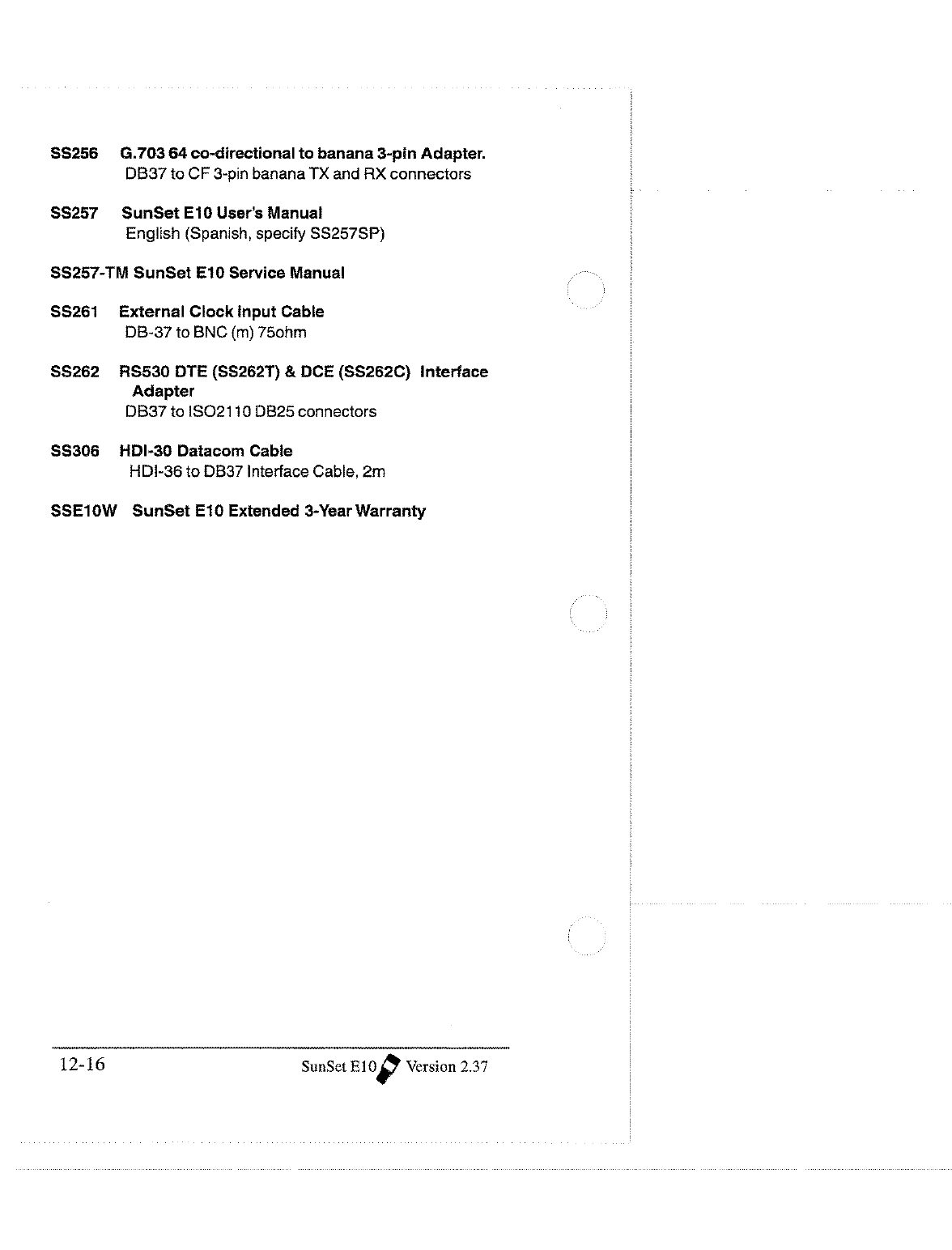 SS256 G.703 64 co-directional to banana 3-pin Adapter.
DB37 to CF 3-pin banana TX and RX connectors

SS257 SunSet E10 User's Manual
English (Spanish, specify SS257SP)

SS257-TM SunSet E10 Service Manual

SS261 External Clock Input Cable
DB-37 to BNC (m) 75ohm

SS262 RS530 DTE (SS262T) & DCE (SS262C) Interface Adapter
DB37 to ISO2110 DB25 connectors

SS306 HDI-30 Datacom Cable
HDI-36 to DB37 Interface Cable, 2m

SSE10W SunSet E10 Extended 3-Year Warranty

12-16

SunSet E10 Version 2.37